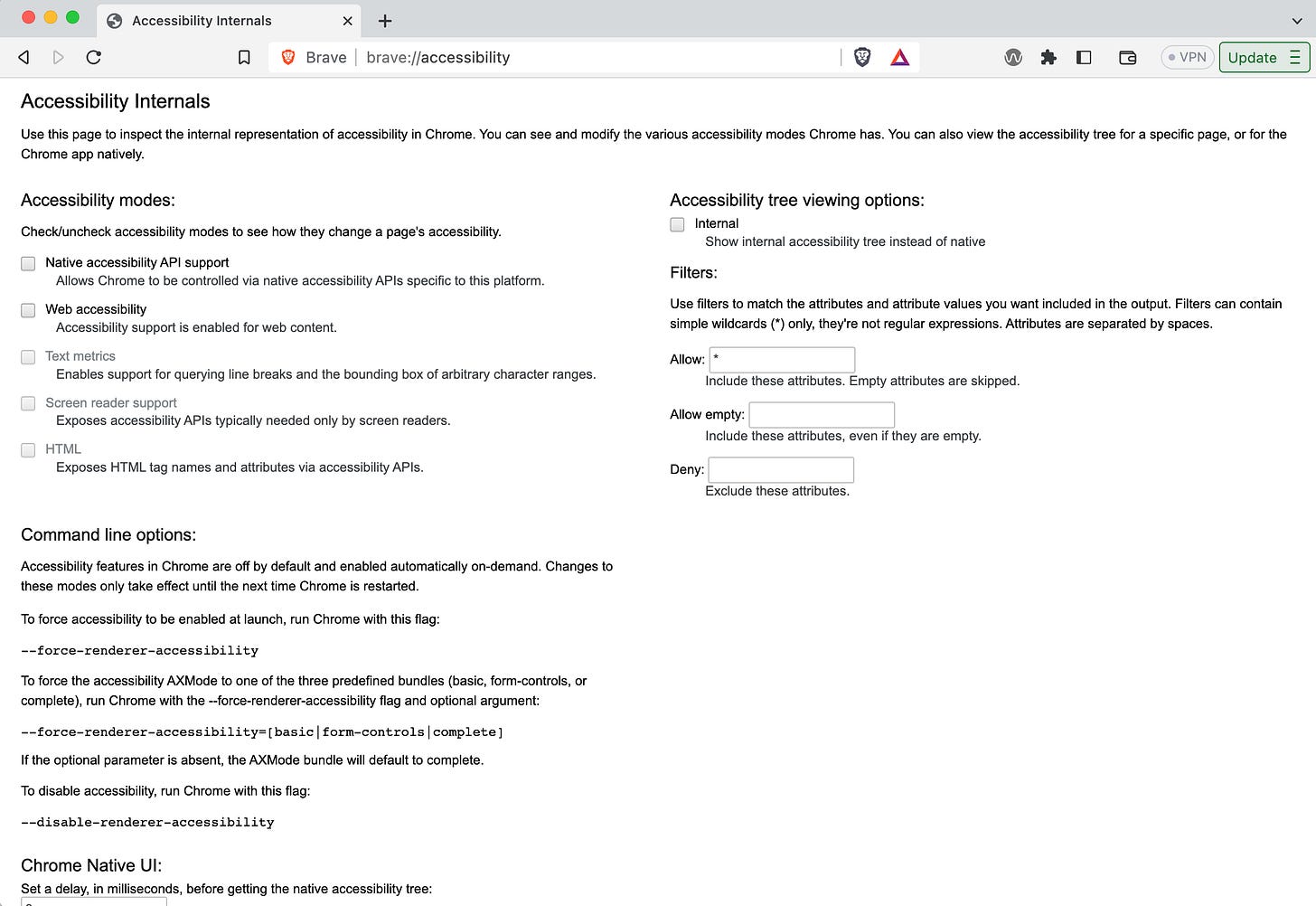 Accessibility Internals

Brave | brave://accessibility

VPN

Update

Accessibility Internals

Use this page to inspect the internal representation of accessibility in Chrome. You can see and modify the various accessibility modes Chrome has. You can also view the accessibility tree for a specific page, or for the Chrome app natively.

Accessibility modes:

Check/uncheck accessibility modes to see how they change a page's accessibility.

Native accessibility API support
Allows Chrome to be controlled via native accessibility APIs specific to this platform.

Web accessibility
Accessibility support is enabled for web content.

Text metrics
Enables support for querying line breaks and the bounding box of arbitrary character ranges.

Screen reader support
Exposes accessibility APIs typically needed only by screen readers.

HTML
Exposes HTML tag names and attributes via accessibility APIs.

Command line options:

Accessibility features in Chrome are off by default and enabled automatically on-demand. Changes to these modes only take effect until the next time Chrome is restarted.

To force accessibility to be enabled at launch, run Chrome with this flag:

--force-renderer-accessibility

To force the accessibility AXMode to one of the three predefined bundles (basic, form-controls, or complete), run Chrome with the --force-renderer-accessibility flag and optional argument:

--force-renderer-accessibility=[basic|form-controls|complete]

If the optional parameter is absent, the AXMode bundle will default to complete.

To disable accessibility, run Chrome with this flag:

--disable-renderer-accessibility

Chrome Native UI:

Set a delay, in milliseconds, before getting the native accessibility tree:

Accessibility tree viewing options:

Internal
Show internal accessibility tree instead of native

Filters:

Use filters to match the attributes and attribute values you want included in the output. Filters can contain simple wildcards (*) only, they're not regular expressions. Attributes are separated by spaces.

Allow: *
Include these attributes. Empty attributes are skipped.

Allow empty:
Include these attributes, even if they are empty.

Deny:
Exclude these attributes.